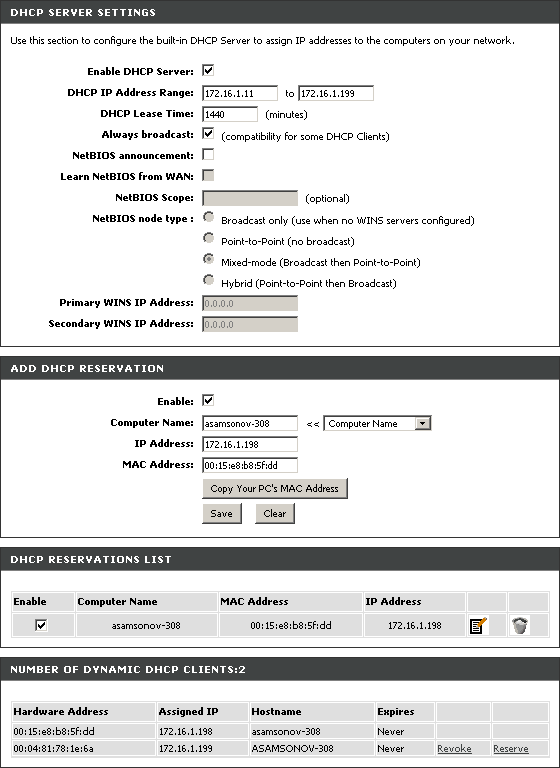 DHCP SERVER SETTINGS

Use this section to configure the built-in DHCP Server to assign IP addresses to the computers on your network.

Enable DHCP Server:
DHCP IP Address Range: 172.16.1.11 to 172.16.1.199
DHCP Lease Time: 1440 (minutes)
Always broadcast: (compatibility for some DHCP Clients)
NetBIOS announcement:
Learn NetBIOS from WAN:
NetBIOS Scope: (optional)
NetBIOS node type : Broadcast only (use when no WINS servers configured)
Point-to-Point (no broadcast)
Mixed-mode (Broadcast then Point-to-Point)
Hybrid (Point-to-Point then Broadcast)
Primary WINS IP Address: 0.0.0.0
Secondary WINS IP Address: 0.0.0.0

ADD DHCP RESERVATION

Enable:
Computer Name: asamsonov-308 << Computer Name
IP Address: 172.16.1.198
MAC Address: 00:15:e8:b8:5f:dd
Copy Your PC's MAC Address
Save Clear

DHCP RESERVATIONS LIST

| Enable | Computer Name | MAC Address | IP Address | | |
|---|---|---|---|---|---|
| | asamsonov-308 | 00:15:e8:b8:5f:dd | 172.16.1.198 | | |

NUMBER OF DYNAMIC DHCP CLIENTS:2

| Hardware Address | Assigned IP | Hostname | Expires | | |
|---|---|---|---|---|---|
| 00:15:e8:b8:5f:dd | 172.16.1.198 | asamsonov-308 | Never | | |
| 00:04:81:78:1e:6a | 172.16.1.199 | ASAMSONOV-308 | Never | Revoke | Reserve |